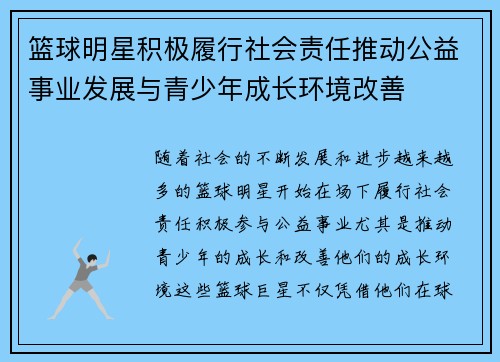 篮球明星积极履行社会责任推动公益事业发展与青少年成长环境改善

随着社会的不断发展和进步越来越多的篮球明星开始在场下履行社会责任积极参与公益事业尤其是推动青少年的成长和改善他们的成长环境这些篮球巨星不仅凭借他们在球